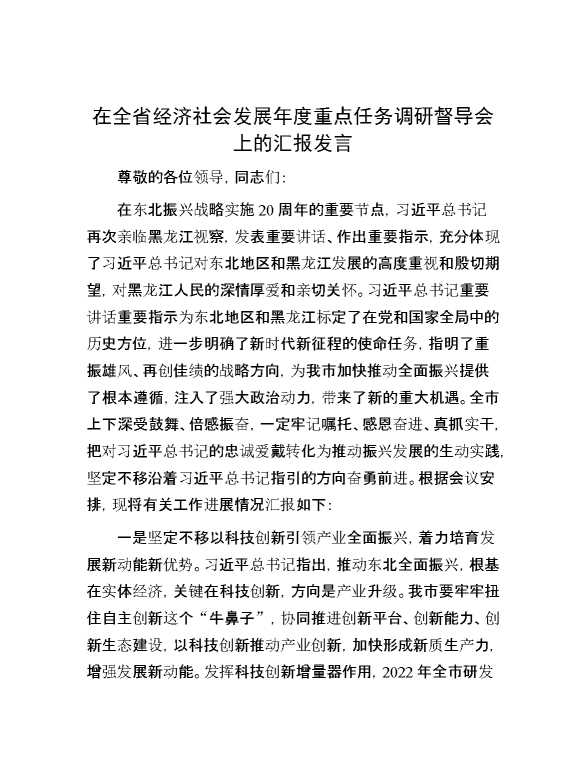 在全省经济社会发展年度重点任务调研督导会上的汇报发言

尊敬的各位领导，同志们：

在东北振兴战略实施20周年的重要节点，习近平总书记再次亲临黑龙江视察，发表重要讲话、作出重要指示，充分体现了习近平总书记对东北地区和黑龙江发展的高度重视和殷切期望，对黑龙江人民的深情厚爱和亲切关怀。习近平总书记重要讲话重要指示为东北地区和黑龙江标定了在党和国家全局中的历史方位，进一步明确了新时代新征程的使命任务，指明了重振雄风、再创佳绩的战略方向，为我市加快推动全面振兴提供了根本遵循，注入了强大政治动力，带来了新的重大机遇。全市上下深受鼓舞、倍感振奋，一定牢记嘱托、感恩奋进、真抓实干，把对习近平总书记的忠诚爱戴转化为推动振兴发展的生动实践，坚定不移沿着习近平总书记指引的方向奋勇前进。根据会议安排，现将有关工作进展情况汇报如下：

一是坚定不移以科技创新引领产业全面振兴，着力培育发展新动能新优势。习近平总书记指出，推动东北全面振兴，根基在实体经济，关键在科技创新，方向是产业升级。我市要牢牢扭住自主创新这个“牛鼻子”，协同推进创新平台、创新能力、创新生态建设，以科技创新推动产业创新，加快形成新质生产力，增强发展新动能。发挥科技创新增量器作用，2022年全市研发